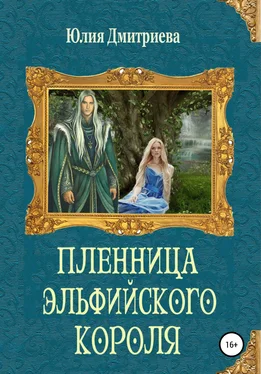 Юлия Дмитриева

ПЛЕННИЦА ЭЛЬФИЙСКОГО КОРОЛЯ

16+